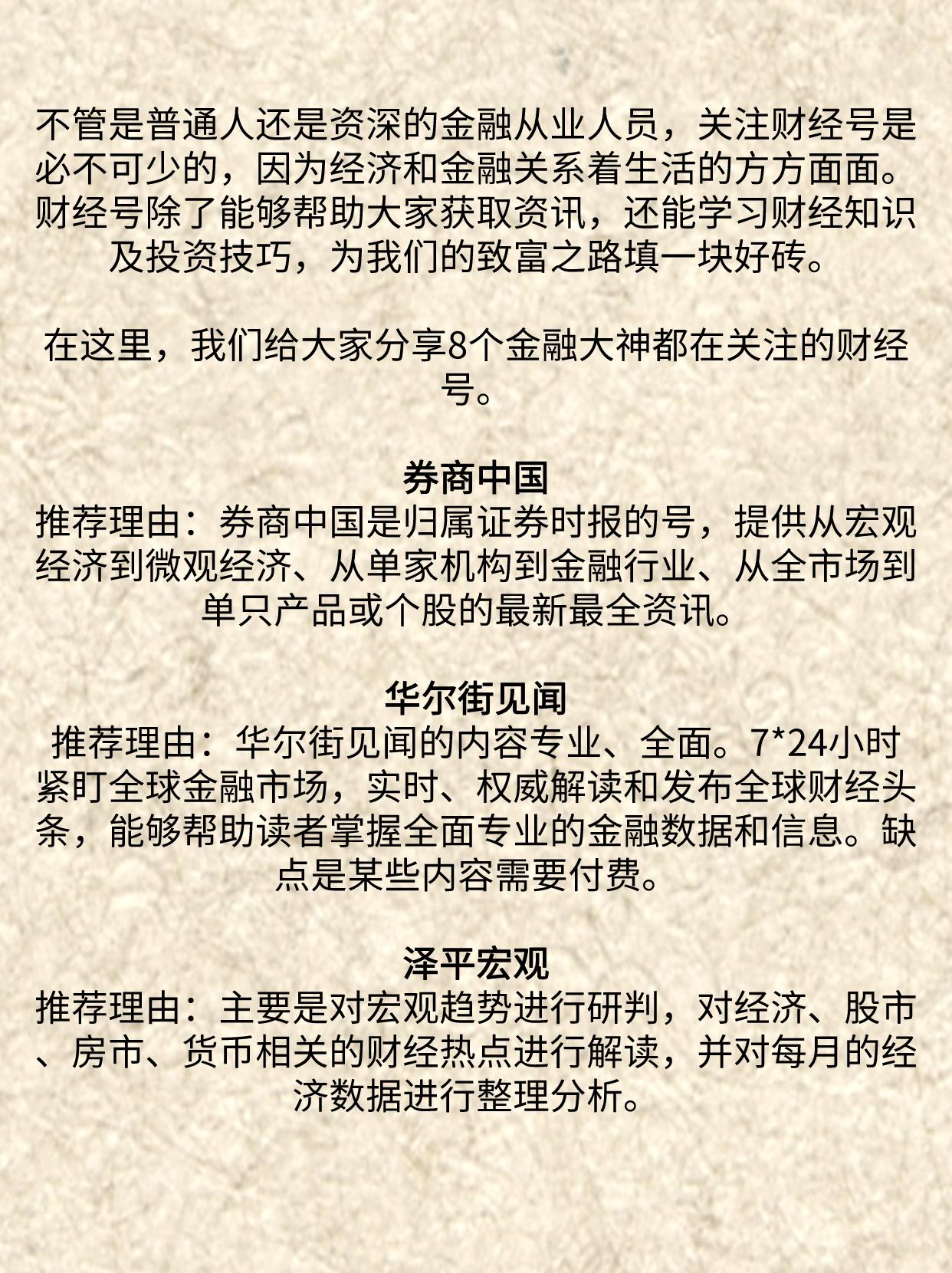 不管是普通人还是资深的金融从业人员，关注财经号是必不可少的，因为经济和金融关系着生活的方方面面。财经号除了能够帮助大家获取资讯，还能学习财经知识及投资技巧，为我们的致富之路填一块好砖。

在这里，我们给大家分享8个金融大神都在关注的财经号。

券商中国
推荐理由：券商中国是归属证券时报的号，提供从宏观经济到微观经济、从单家机构到金融行业、从全市场到单只产品或个股的最新最全资讯。

华尔街见闻
推荐理由：华尔街见闻的内容专业、全面。7*24小时紧盯全球金融市场，实时、权威解读和发布全球财经头条，能够帮助读者掌握全面专业的金融数据和信息。缺点是某些内容需要付费。

泽平宏观
推荐理由：主要是对宏观趋势进行研判，对经济、股市、房市、货币相关的财经热点进行解读，并对每月的经济数据进行整理分析。